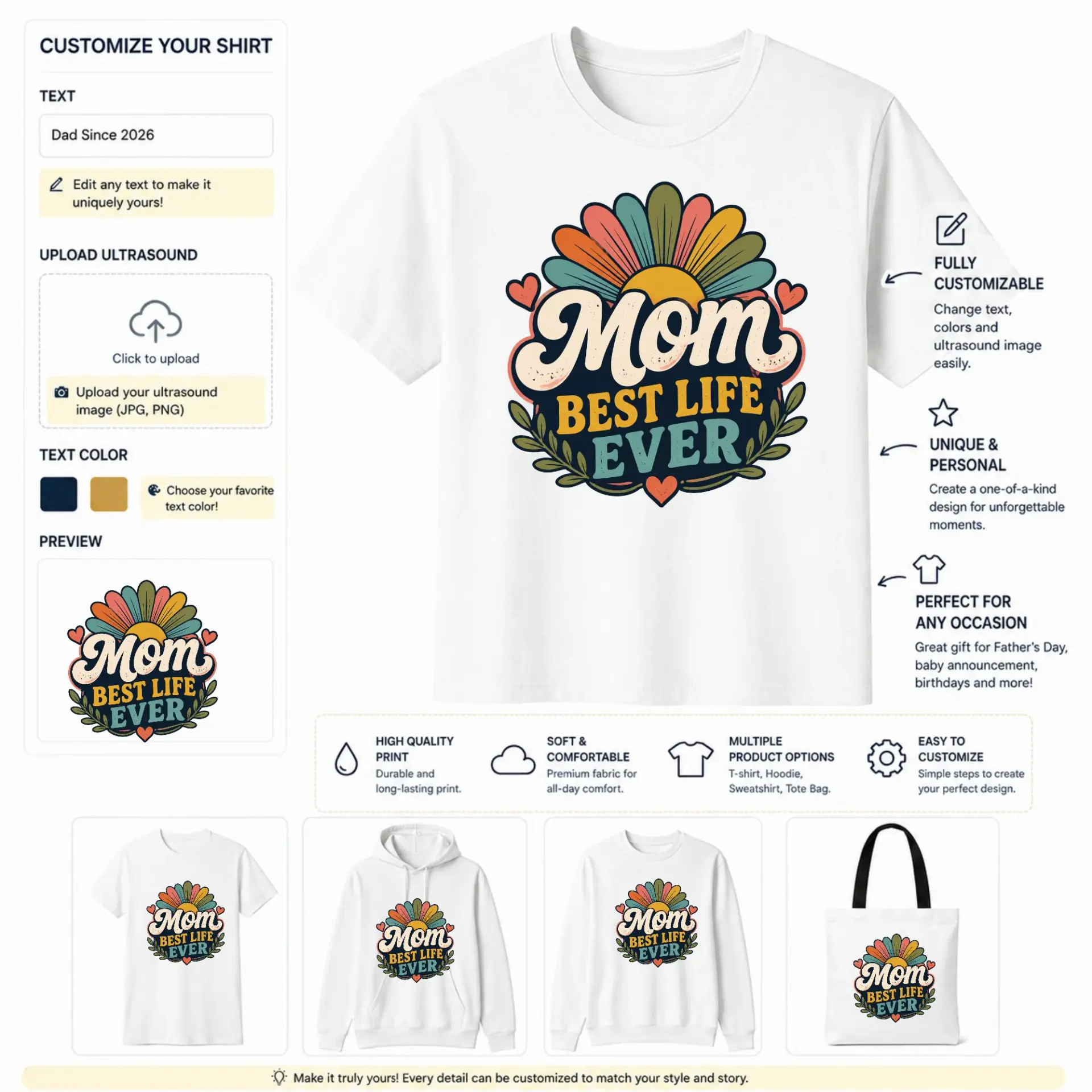 CUSTOMIZE YOUR SHIRT

TEXT

Dad Since 2026

Edit any text to make it uniquely yours!

UPLOAD ULTRASOUND

Click to upload

Upload your ultrasound image (JPG, PNG)

TEXT COLOR

Choose your favorite text color!

PREVIEW

Mom BEST LIFE EVER

Mom BEST LIFE EVER

FULLY CUSTOMIZABLE
Change text, colors and ultrasound image easily.

UNIQUE & PERSONAL
Create a one-of-a-kind design for unforgettable moments.

PERFECT FOR ANY OCCASION
Great gift for Father's Day, baby announcement, birthdays and more!

HIGH QUALITY PRINT
Durable and long-lasting print.

SOFT & COMFORTABLE
Premium fabric for all-day comfort.

MULTIPLE PRODUCT OPTIONS
T-shirt, Hoodie, Sweatshirt, Tote Bag.

EASY TO CUSTOMIZE
Simple steps to create your perfect design.

Mom BEST LIFE EVER

Mom BEST LIFE EVER

Mom BEST LIFE EVER

Mom BEST LIFE EVER

Make it truly yours! Every detail can be customized to match your style and story.